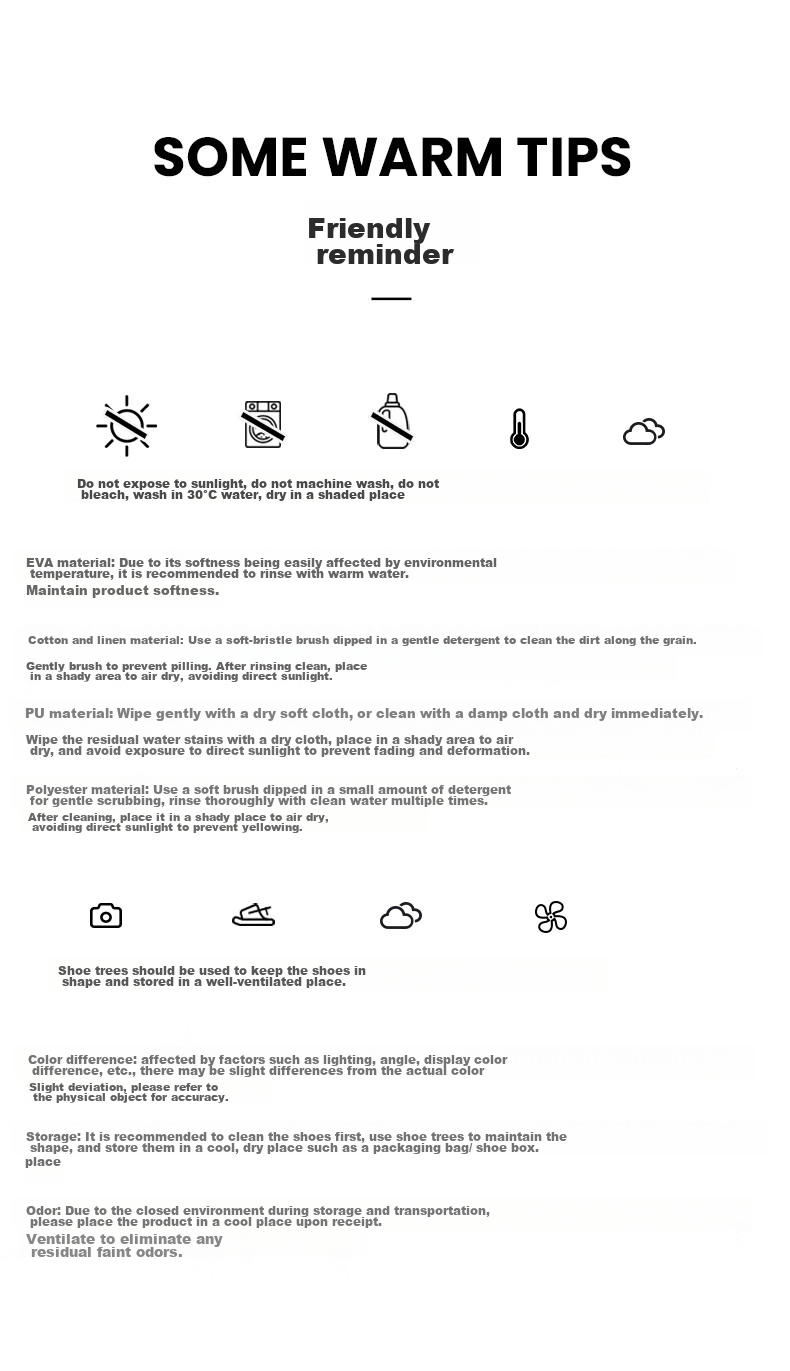 SOME WARM TIPS

Friendly reminder

Do not expose to sunlight, do not machine wash, do not bleach, wash in 30°C water, dry in a shaded place

EVA material: Due to its softness being easily affected by environmental temperature, it is recommended to rinse with warm water.
Maintain product softness.

Cotton and linen material: Use a soft-bristle brush dipped in a gentle detergent to clean the dirt along the grain.

Gently brush to prevent pilling. After rinsing clean, place in a shady area to air dry, avoiding direct sunlight.

PU material: Wipe gently with a dry soft cloth, or clean with a damp cloth and dry immediately.

Wipe the residual water stains with a dry cloth, place in a shady area to air dry, and avoid exposure to direct sunlight to prevent fading and deformation.

Polyester material: Use a soft brush dipped in a small amount of detergent for gentle scrubbing, rinse thoroughly with clean water multiple times.
After cleaning, place it in a shady place to air dry, avoiding direct sunlight to prevent yellowing.

Shoe trees should be used to keep the shoes in shape and stored in a well-ventilated place.

Color difference: affected by factors such as lighting, angle, display color difference, etc., there may be slight differences from the actual color
Slight deviation, please refer to the physical object for accuracy.

Storage: It is recommended to clean the shoes first, use shoe trees to maintain the shape, and store them in a cool, dry place such as a packaging bag/ shoe box.
place

Odor: Due to the closed environment during storage and transportation, please place the product in a cool place upon receipt.
Ventilate to eliminate any residual faint odors.